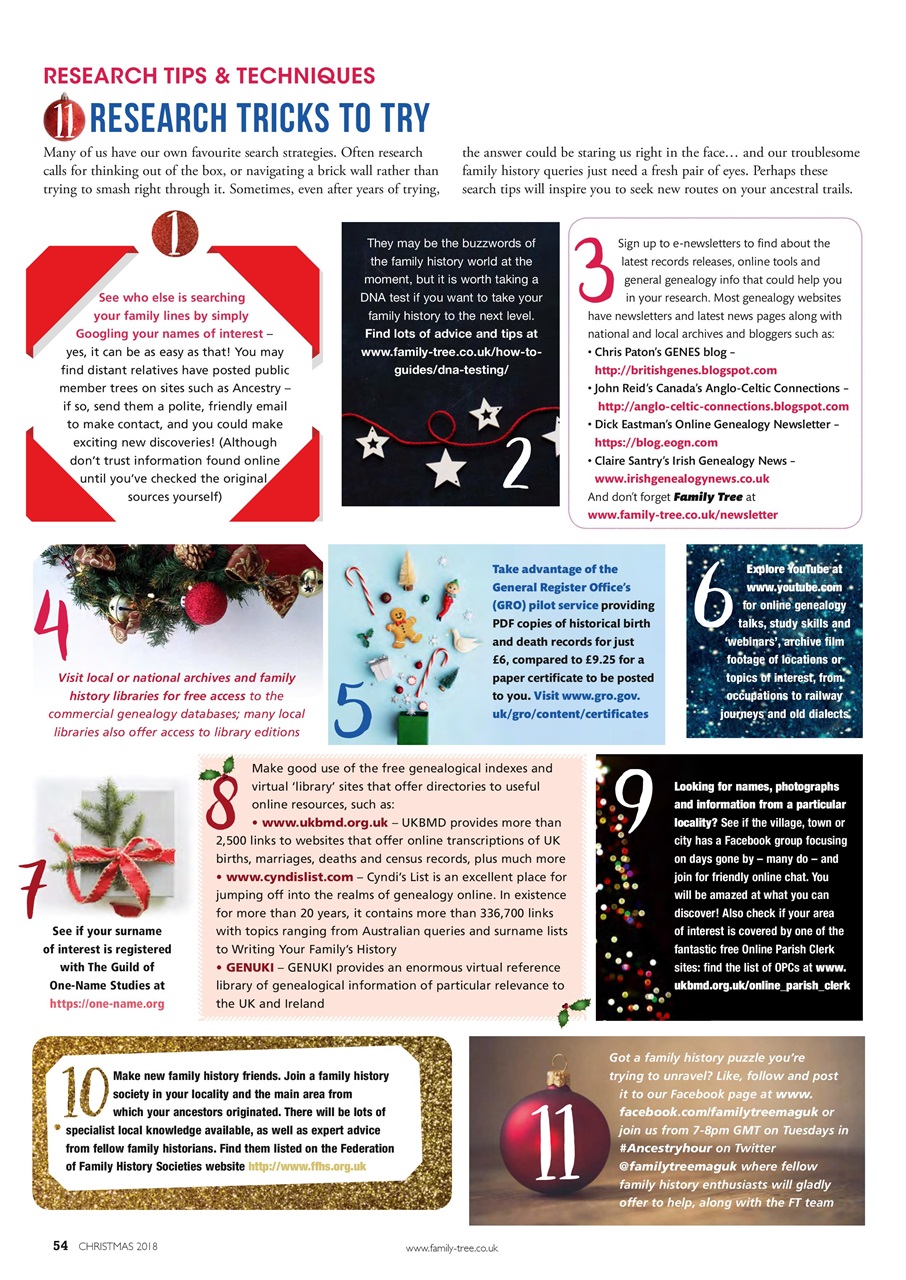 RESEARCH TIPS & TECHNIQUES

11 RESEARCH TRICKS TO TRY

Many of us have our own favourite search strategies. Often research calls for thinking out of the box, or navigating a brick wall rather than trying to smash right through it. Sometimes, even after years of trying, the answer could be staring us right in the face… and our troublesome family history queries just need a fresh pair of eyes. Perhaps these search tips will inspire you to seek new routes on your ancestral trails.

1

See who else is searching your family lines by simply Googling your names of interest – yes, it can be as easy as that! You may find distant relatives have posted public member trees on sites such as Ancestry – if so, send them a polite, friendly email to make contact, and you could make exciting new discoveries! (Although don't trust information found online until you've checked the original sources yourself)

They may be the buzzwords of the family history world at the moment, but it is worth taking a DNA test if you want to take your family history to the next level. Find lots of advice and tips at www.family-tree.co.uk/how-to-guides/dna-testing/

2

3

Sign up to e-newsletters to find about the latest records releases, online tools and general genealogy info that could help you in your research. Most genealogy websites have newsletters and latest news pages along with national and local archives and bloggers such as:
• Chris Paton's GENES blog – http://britishgenes.blogspot.com
• John Reid's Canada's Anglo-Celtic Connections – http://anglo-celtic-connections.blogspot.com
• Dick Eastman's Online Genealogy Newsletter – https://blog.eogn.com
• Claire Santry's Irish Genealogy News – www.irishgenealogynews.co.uk
And don't forget Family Tree at www.family-tree.co.uk/newsletter

4

Visit local or national archives and family history libraries for free access to the commercial genealogy databases; many local libraries also offer access to library editions

5

Take advantage of the General Register Office's (GRO) pilot service providing PDF copies of historical birth and death records for just £6, compared to £9.25 for a paper certificate to be posted to you. Visit www.gro.gov.uk/gro/content/certificates

6

Explore YouTube at www.youtube.com for online genealogy talks, study skills and 'webinars', archive film footage of locations or topics of interest, from occupations to railway journeys and old dialects

7

See if your surname of interest is registered with The Guild of One-Name Studies at https://one-name.org

8

Make good use of the free genealogical indexes and virtual 'library' sites that offer directories to useful online resources, such as:
• www.ukbmd.org.uk – UKBMD provides more than 2,500 links to websites that offer online transcriptions of UK births, marriages, deaths and census records, plus much more
• www.cyndislist.com – Cyndi's List is an excellent place for jumping off into the realms of genealogy online. In existence for more than 20 years, it contains more than 336,700 links with topics ranging from Australian queries and surname lists to Writing Your Family's History
• GENUKI – GENUKI provides an enormous virtual reference library of genealogical information of particular relevance to the UK and Ireland

9

Looking for names, photographs and information from a particular locality? See if the village, town or city has a Facebook group focusing on days gone by – many do – and join for friendly online chat. You will be amazed at what you can discover! Also check if your area of interest is covered by one of the fantastic free Online Parish Clerk sites: find the list of OPCs at www.ukbmd.org.uk/online_parish_clerk

10

Make new family history friends. Join a family history society in your locality and the main area from which your ancestors originated. There will be lots of specialist local knowledge available, as well as expert advice from fellow family historians. Find them listed on the Federation of Family History Societies website http://www.ffhs.org.uk

11

Got a family history puzzle you're trying to unravel? Like, follow and post it to our Facebook page at www.facebook.com/familytreemaguk or join us from 7-8pm GMT on Tuesdays in #Ancestryhour on Twitter @familytreemaguk where fellow family history enthusiasts will gladly offer to help, along with the FT team

54 CHRISTMAS 2018

www.family-tree.co.uk